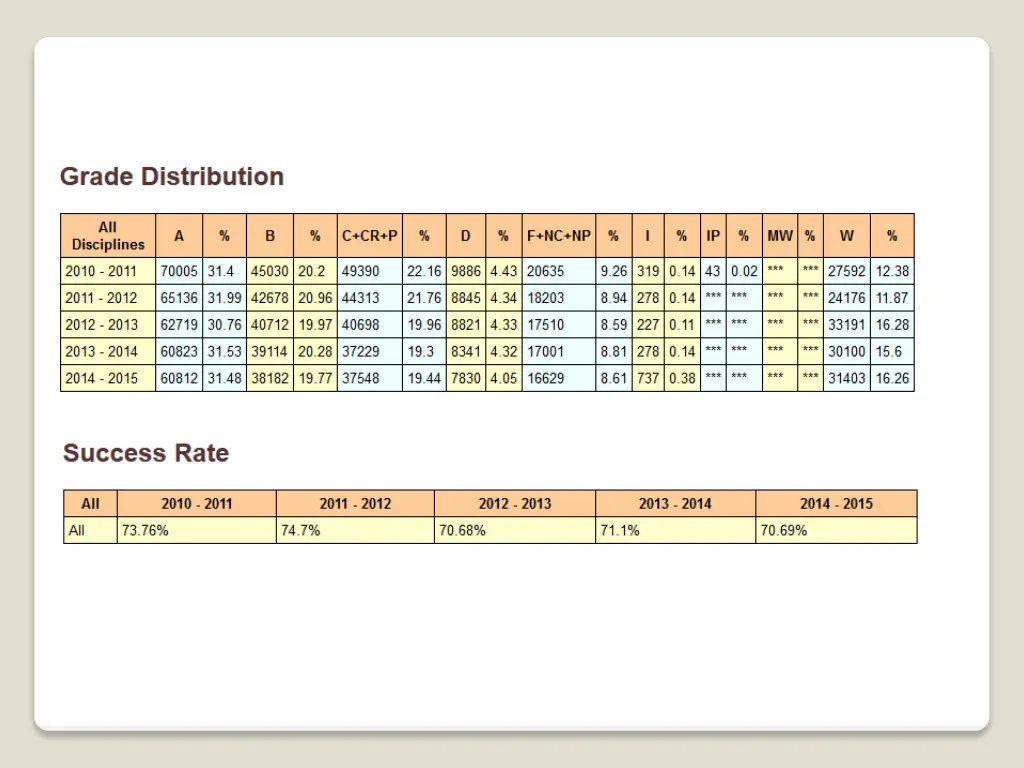 Grade Distribution

| All Disciplines | A | % | B | % | C+CR+P | % | D | % | F+NC+NP | % | I | % | IP | % | MW | % | W | % |
|---|---|---|---|---|---|---|---|---|---|---|---|---|---|---|---|---|---|---|
| 2010 - 2011 | 70005 | 31.4 | 45030 | 20.2 | 49390 | 22.16 | 9886 | 4.43 | 20635 | 9.26 | 319 | 0.14 | 43 | 0.02 | *** | *** | 27592 | 12.38 |
| 2011 - 2012 | 65136 | 31.99 | 42678 | 20.96 | 44313 | 21.76 | 8845 | 4.34 | 18203 | 8.94 | 278 | 0.14 | *** | *** | *** | *** | 24176 | 11.87 |
| 2012 - 2013 | 62719 | 30.76 | 40712 | 19.97 | 40698 | 19.96 | 8821 | 4.33 | 17510 | 8.59 | 227 | 0.11 | *** | *** | *** | *** | 33191 | 16.28 |
| 2013 - 2014 | 60823 | 31.53 | 39114 | 20.28 | 37229 | 19.3 | 8341 | 4.32 | 17001 | 8.81 | 278 | 0.14 | *** | *** | *** | *** | 30100 | 15.6 |
| 2014 - 2015 | 60812 | 31.48 | 38182 | 19.77 | 37548 | 19.44 | 7830 | 4.05 | 16629 | 8.61 | 737 | 0.38 | *** | *** | *** | *** | 31403 | 16.26 |

Success Rate

| All | 2010 - 2011 | 2011 - 2012 | 2012 - 2013 | 2013 - 2014 | 2014 - 2015 |
|---|---|---|---|---|---|
| All | 73.76% | 74.7% | 70.68% | 71.1% | 70.69% |